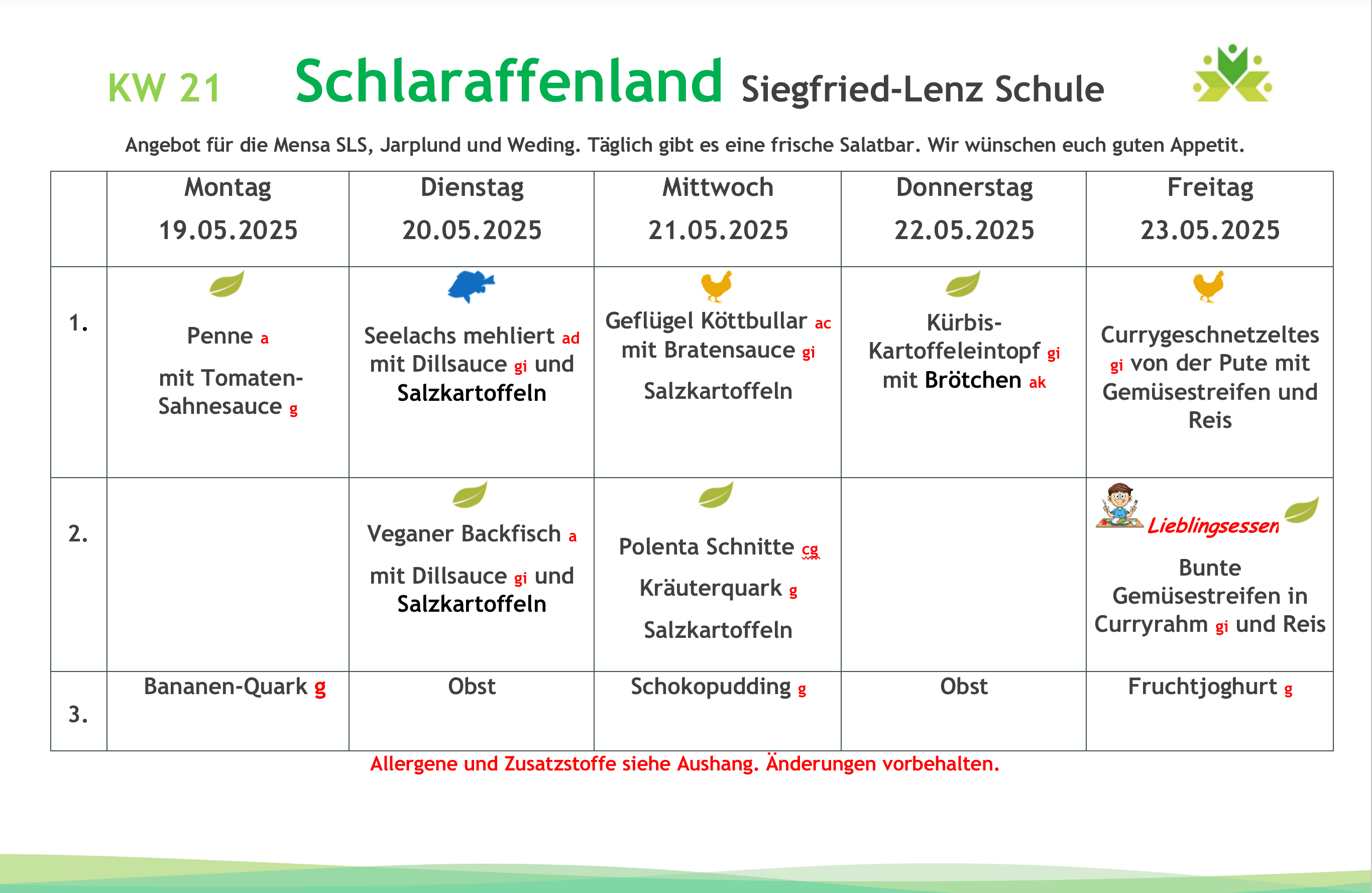 KW 21 Schlaraffenland Siegfried-Lenz Schule

Angebot für die Mensa SLS, Jarplund und Weding. Täglich gibt es eine frische Salatbar. Wir wünschen euch guten Appetit.

| | Montag 19.05.2025 | Dienstag 20.05.2025 | Mittwoch 21.05.2025 | Donnerstag 22.05.2025 | Freitag 23.05.2025 |
|---|---|---|---|---|---|
| 1. | Penne a mit Tomaten-Sahnesauce g | Seelachs mehliert ad mit Dillsauce gi und Salzkartoffeln | Geflügel Köttbullar ac mit Bratensauce gi Salzkartoffeln | Kürbis-Kartoffeleintopf gi mit Brötchen ak | Currygeschnetzeltes gi von der Pute mit Gemüsestreifen und Reis |
| 2. | | Veganer Backfisch a mit Dillsauce gi und Salzkartoffeln | Polenta Schnitte cg Kräuterquark g Salzkartoffeln | | Lieblingsessen Bunte Gemüsestreifen in Curryrahm gi und Reis |
| 3. | Bananen-Quark g | Obst | Schokopudding g | Obst | Fruchtjoghurt g |

Allergene und Zusatzstoffe siehe Aushang. Änderungen vorbehalten.